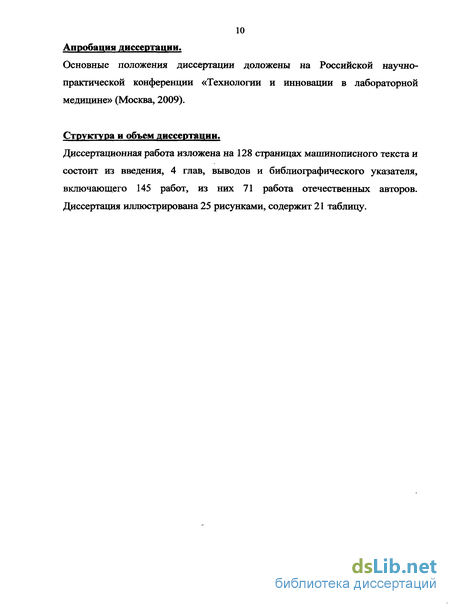 10

Апробация диссертации.

Основные положения диссертации доложены на Российской научно-практической конференции «Технологии и инновации в лабораторной медицине» (Москва, 2009).

Структура и объем диссертации.

Диссертационная работа изложена на 128 страницах машинописного текста и состоит из введения, 4 глав, выводов и библиографического указателя, включающего 145 работ, из них 71 работа отечественных авторов. Диссертация иллюстрирована 25 рисунками, содержит 21 таблицу.

dsLib.net
библиотека диссертаций